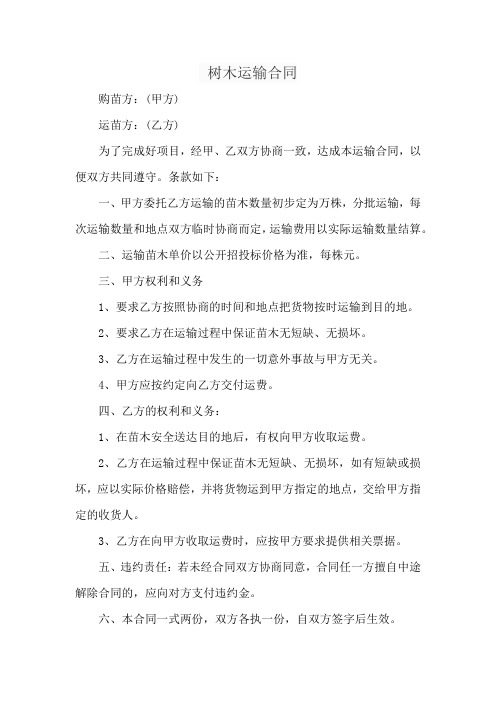 树木运输合同

购苗方：(甲方)

运苗方：(乙方)

为了完成好项目，经甲、乙双方协商一致，达成本运输合同，以便双方共同遵守。条款如下：

一、甲方委托乙方运输的苗木数量初步定为万株，分批运输，每次运输数量和地点双方临时协商而定，运输费用以实际运输数量结算。

二、运输苗木单价以公开招投标价格为准，每株元。

三、甲方权利和义务

1、要求乙方按照协商的时间和地点把货物按时运输到目的地。

2、要求乙方在运输过程中保证苗木无短缺、无损坏。

3、乙方在运输过程中发生的一切意外事故与甲方无关。

4、甲方应按约定向乙方交付运费。

四、乙方的权利和义务：

1、在苗木安全送达目的地后，有权向甲方收取运费。

2、乙方在运输过程中保证苗木无短缺、无损坏，如有短缺或损坏，应以实际价格赔偿，并将货物运到甲方指定的地点，交给甲方指定的收货人。

3、乙方在向甲方收取运费时，应按甲方要求提供相关票据。

五、违约责任：若未经合同双方协商同意，合同任一方擅自中途解除合同的，应向对方支付违约金。

六、本合同一式两份，双方各执一份，自双方签字后生效。